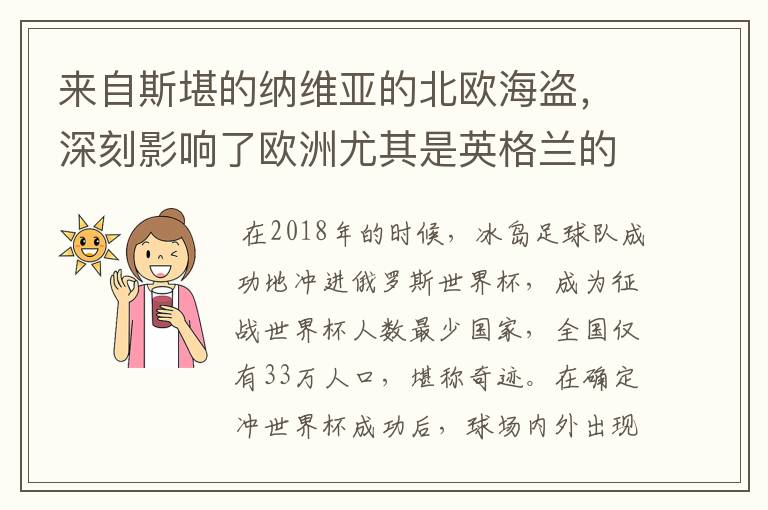 来自斯堪的纳维亚的北欧海盗，深刻影响了欧洲尤其是英格兰的

在2018年的时候，冰岛足球队成功地冲进俄罗斯世界杯，成为征战世界杯人数最少国家，全国仅有33万人口，堪称奇迹。在确定冲世界杯成功后，球场内外出现